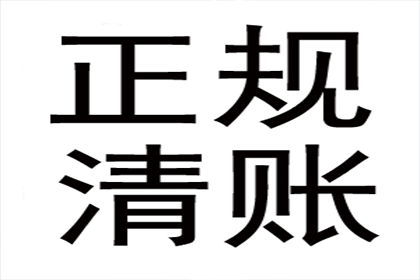 正规
清账